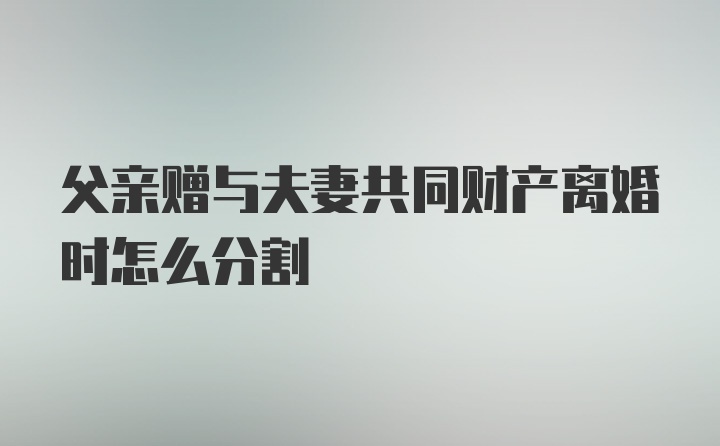 父亲赠与夫妻共同财产离婚时怎么分割